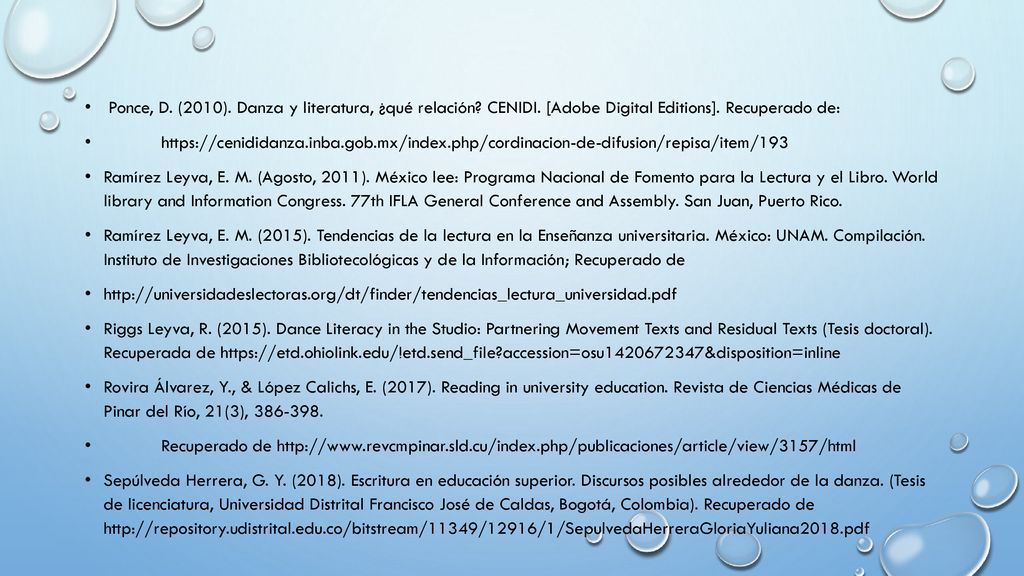 • Ponce, D. (2010). Danza y literatura, ¿qué relación? CENIDI. [Adobe Digital Editions]. Recuperado de:

• https://cenididanza.inba.gob.mx/index.php/cordinacion-de-difusion/repisa/item/193

• Ramírez Leyva, E. M. (Agosto, 2011). México lee: Programa Nacional de Fomento para la Lectura y el Libro. World library and Information Congress. 77th IFLA General Conference and Assembly. San Juan, Puerto Rico.

• Ramírez Leyva, E. M. (2015). Tendencias de la lectura en la Enseñanza universitaria. México: UNAM. Compilación. Instituto de Investigaciones Bibliotecológicas y de la Información; Recuperado de

• http://universidadeslectoras.org/dt/finder/tendencias_lectura_universidad.pdf

• Riggs Leyva, R. (2015). Dance Literacy in the Studio: Partnering Movement Texts and Residual Texts (Tesis doctoral). Recuperada de https://etd.ohiolink.edu/!etd.send_file?accession=osu1420672347&disposition=inline

• Rovira Álvarez, Y., & López Calichs, E. (2017). Reading in university education. Revista de Ciencias Médicas de Pinar del Río, 21(3), 386-398.

• Recuperado de http://www.revcmpinar.sld.cu/index.php/publicaciones/article/view/3157/html

• Sepúlveda Herrera, G. Y. (2018). Escritura en educación superior. Discursos posibles alrededor de la danza. (Tesis de licenciatura, Universidad Distrital Francisco José de Caldas, Bogotá, Colombia). Recuperado de http://repository.udistrital.edu.co/bitstream/11349/12916/1/SepulvedaHerreraGloriaYuliana2018.pdf